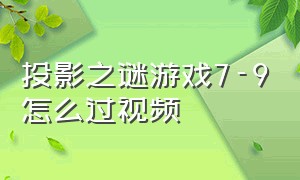 投影之谜游戏7-9怎么过视频